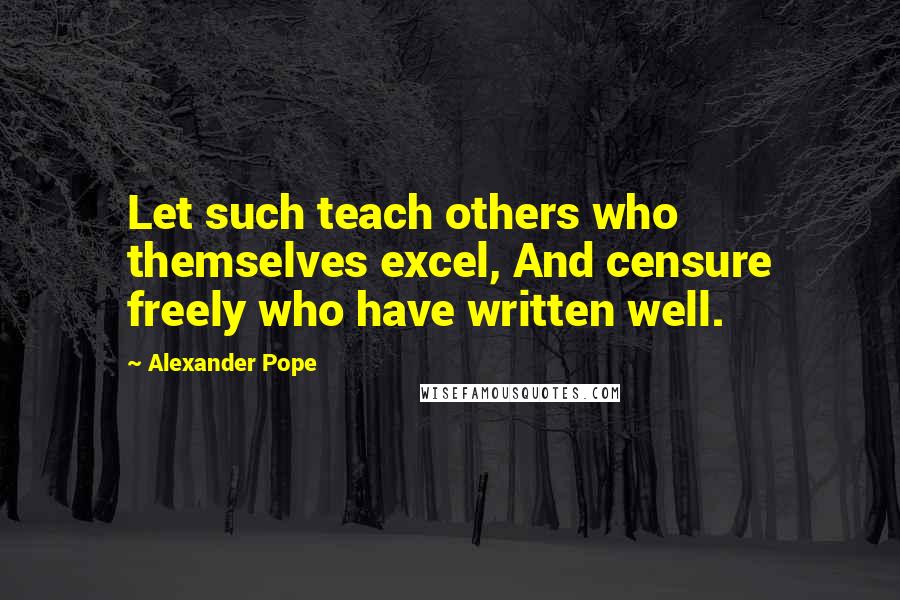 Let such teach others who themselves excel, And censure freely who have written well.

~ Alexander Pope

WISEFAMOUSQUOTES.COM